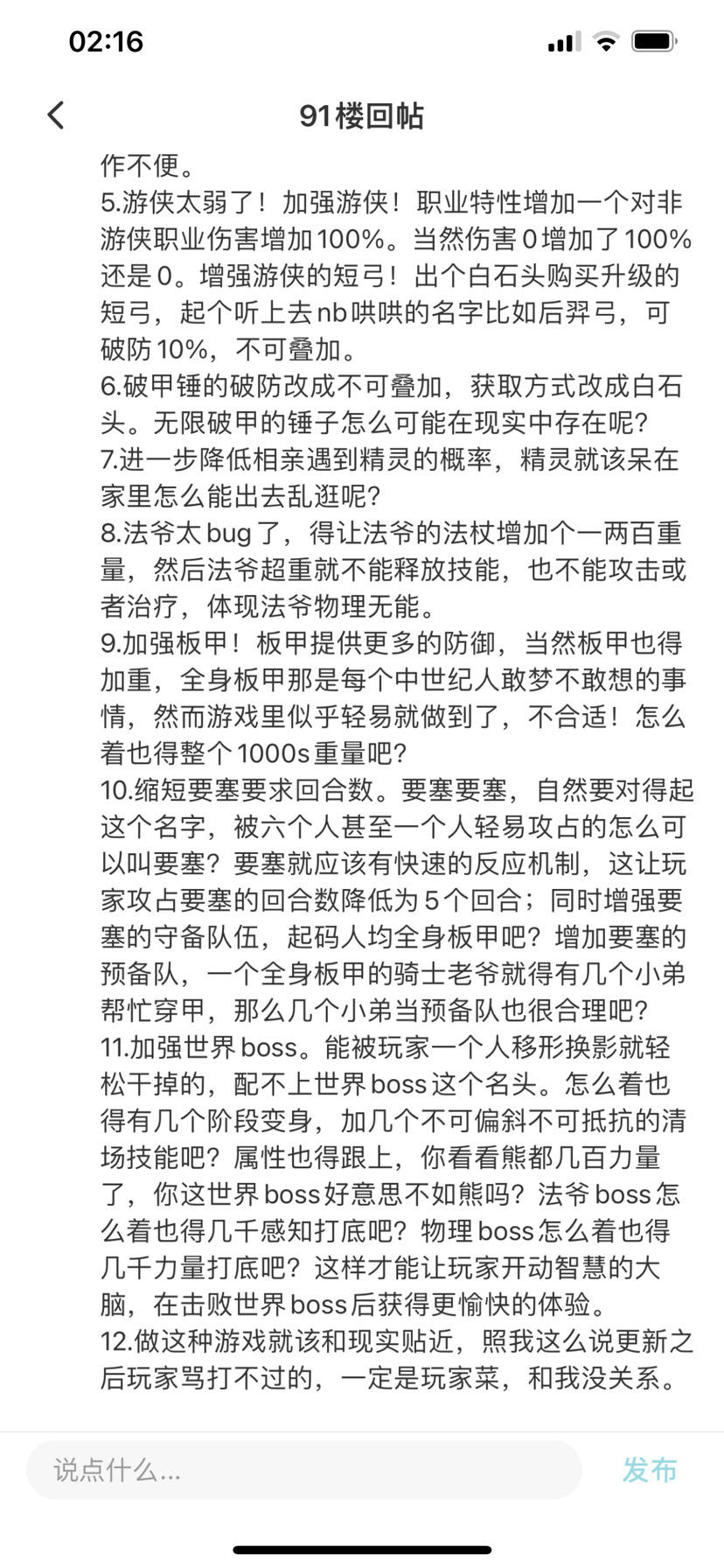 02:16

91楼回帖

作不便。
5.游侠太弱了！加强游侠！职业特性增加一个对非游侠职业伤害增加100%。当然伤害0增加了100%还是0。增强游侠的短弓！出个白石头购买升级的短弓，起个听上去nb哄哄的名字比如后羿弓，可破防10%，不可叠加。
6.破甲锤的破防改成不可叠加，获取方式改成白石头。无限破甲的锤子怎么可能在现实中存在呢？
7.进一步降低相亲遇到精灵的概率，精灵就该呆在家里怎么能出去乱逛呢？
8.法爷太bug了，得让法爷的法杖增加个一两百重量，然后法爷超重就不能释放技能，也不能攻击或者治疗，体现法爷物理无能。
9.加强板甲！板甲提供更多的防御，当然板甲也得加重，全身板甲那是每个中世纪人敢梦不敢想的事情，然而游戏里似乎轻易就做到了，不合适！怎么着也得整个1000s重量吧？
10.缩短要塞要求回合数。要塞要塞，自然要对得起这个名字，被六个人甚至一个人轻易攻占的怎么可以叫要塞？要塞就应该有快速的反应机制，这让玩家攻占要塞的回合数降低为5个回合；同时增强要塞的守备队伍，起码人均全身板甲吧？增加要塞的预备队，一个全身板甲的骑士老爷就得有几个小弟帮忙穿甲，那么几个小弟当预备队也很合理吧？
11.加强世界boss。能被玩家一个人移形换影就轻松干掉的，配不上世界boss这个名头。怎么着也得有几个阶段变身，加几个不可偏斜不可抵抗的清场技能吧？属性也得跟上，你看看熊都几百力量了，你这世界boss好意思不如熊吗？法爷boss怎么着也得几千感知打底吧？物理boss怎么着也得几千力量打底吧？这样才能让玩家开动智慧的大脑，在击败世界boss后获得更愉快的体验。
12.做这种游戏就该和现实贴近，照我这么说更新之后玩家骂打不过的，一定是玩家菜，和我没关系。

说点什么...
发布